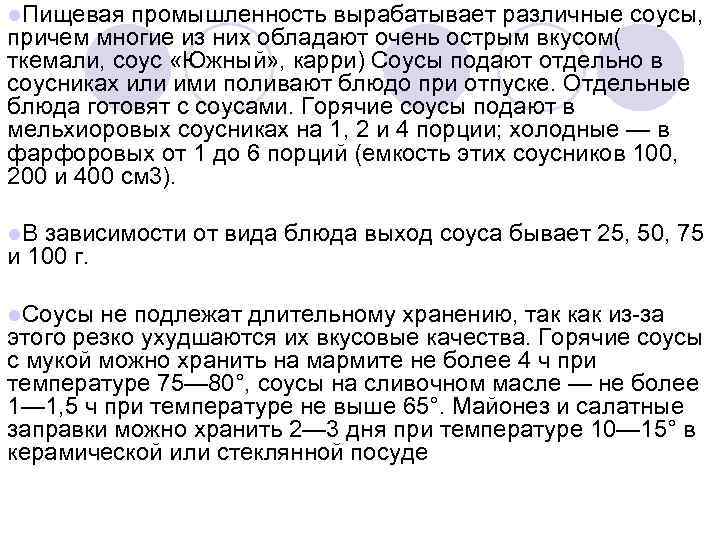 Пищевая промышленность вырабатывает различные соусы, причем многие из них обладают очень острым вкусом( ткемали, соус «Южный», карри) Соусы подают отдельно в соусниках или ими поливают блюдо при отпуске. Отдельные блюда готовят с соусами. Горячие соусы подают в мельхиоровых соусниках на 1, 2 и 4 порции; холодные — в фарфоровых от 1 до 6 порций (емкость этих соусников 100, 200 и 400 см3).

В зависимости от вида блюда выход соуса бывает 25, 50, 75 и 100 г.

Соусы не подлежат длительному хранению, так как из-за этого резко ухудшаются их вкусовые качества. Горячие соусы с мукой можно хранить на мармите не более 4 ч при температуре 75—80°, соусы на сливочном масле — не более 1—1,5 ч при температуре не выше 65°. Майонез и салатные заправки можно хранить 2—3 дня при температуре 10—15° в керамической или стеклянной посуде